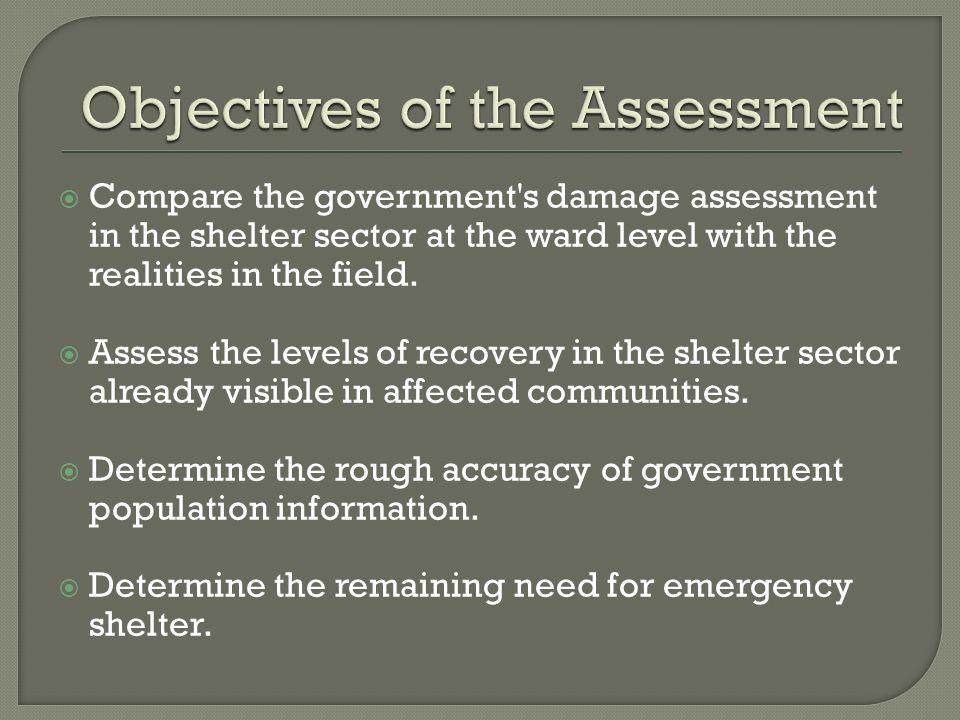 Objectives of the Assessment

Compare the government's damage assessment in the shelter sector at the ward level with the realities in the field.

Assess the levels of recovery in the shelter sector already visible in affected communities.

Determine the rough accuracy of government population information.

Determine the remaining need for emergency shelter.